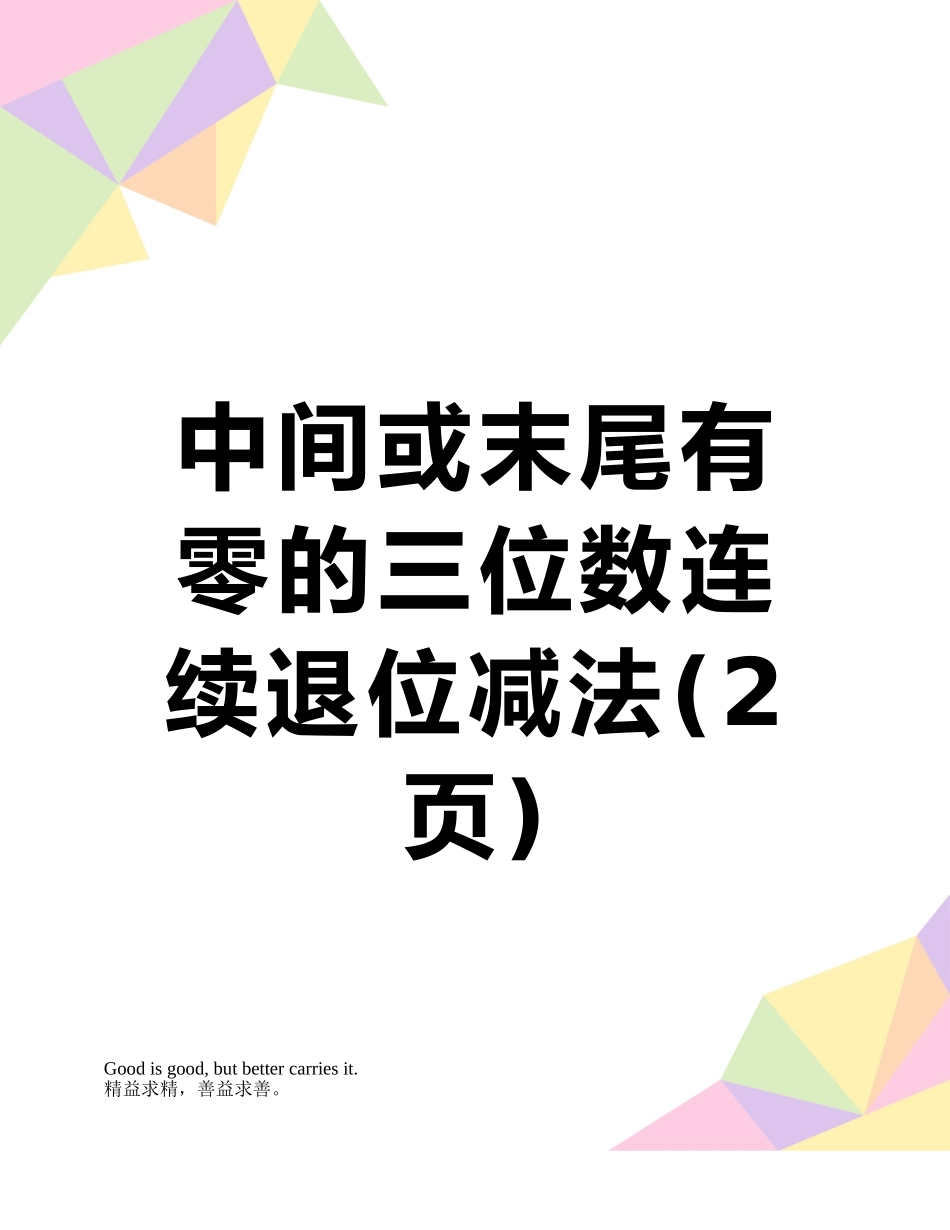 中间或末尾有零的三位数连续退位减法(2页)

Good is good, but better carries it.
精益求精，善益求善。